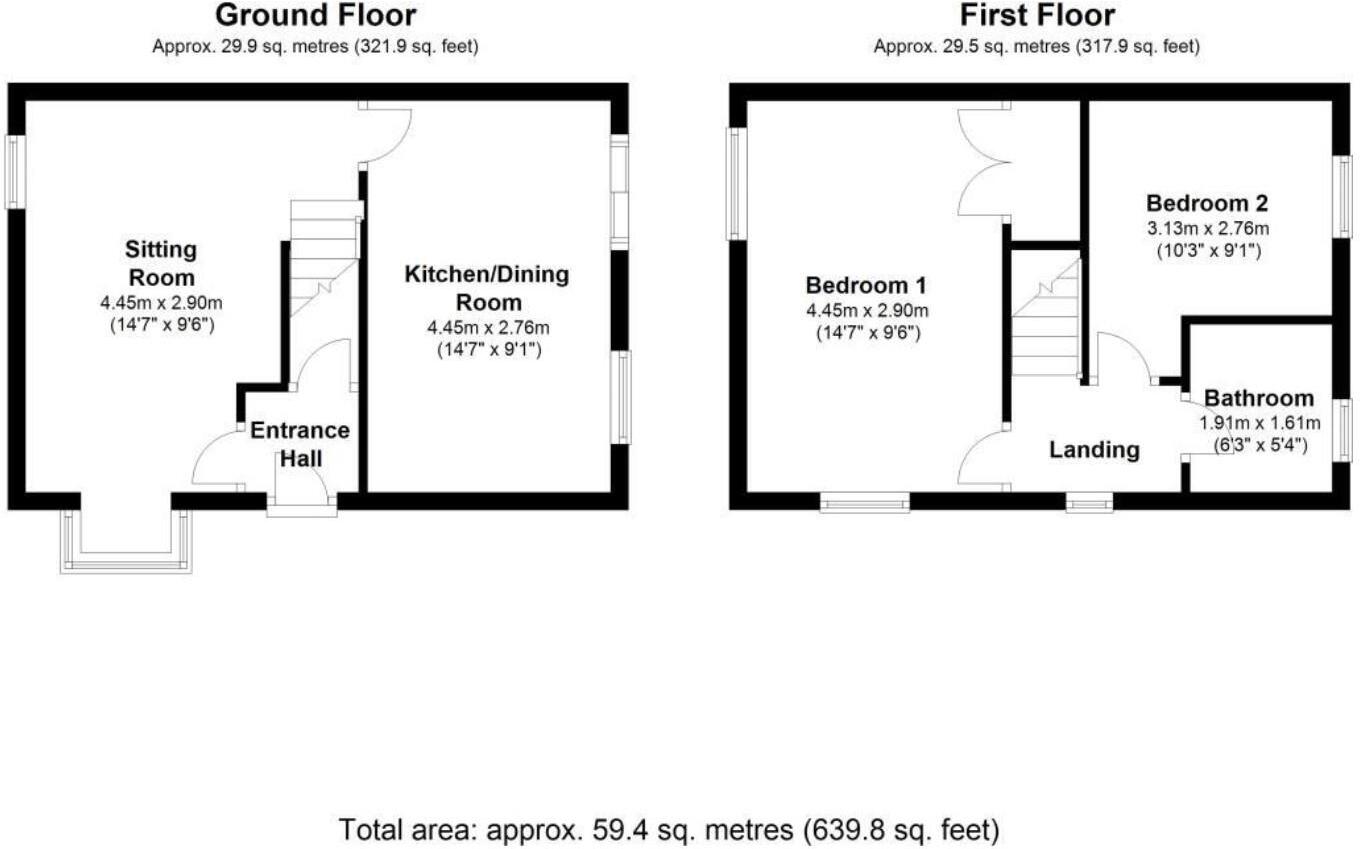 Ground Floor
Approx. 29.9 sq. metres (321.9 sq. feet)

Sitting Room
4.45m x 2.90m
(14'7" x 9'6")

Kitchen/Dining Room
4.45m x 2.76m
(14'7" x 9'1")

Entrance Hall

First Floor
Approx. 29.5 sq. metres (317.9 sq. feet)

Bedroom 1
4.45m x 2.90m
(14'7" x 9'6")

Bedroom 2
3.13m x 2.76m
(10'3" x 9'1")

Bathroom
1.91m x 1.61m
(6'3" x 5'4")

Landing

Total area: approx. 59.4 sq. metres (639.8 sq. feet)